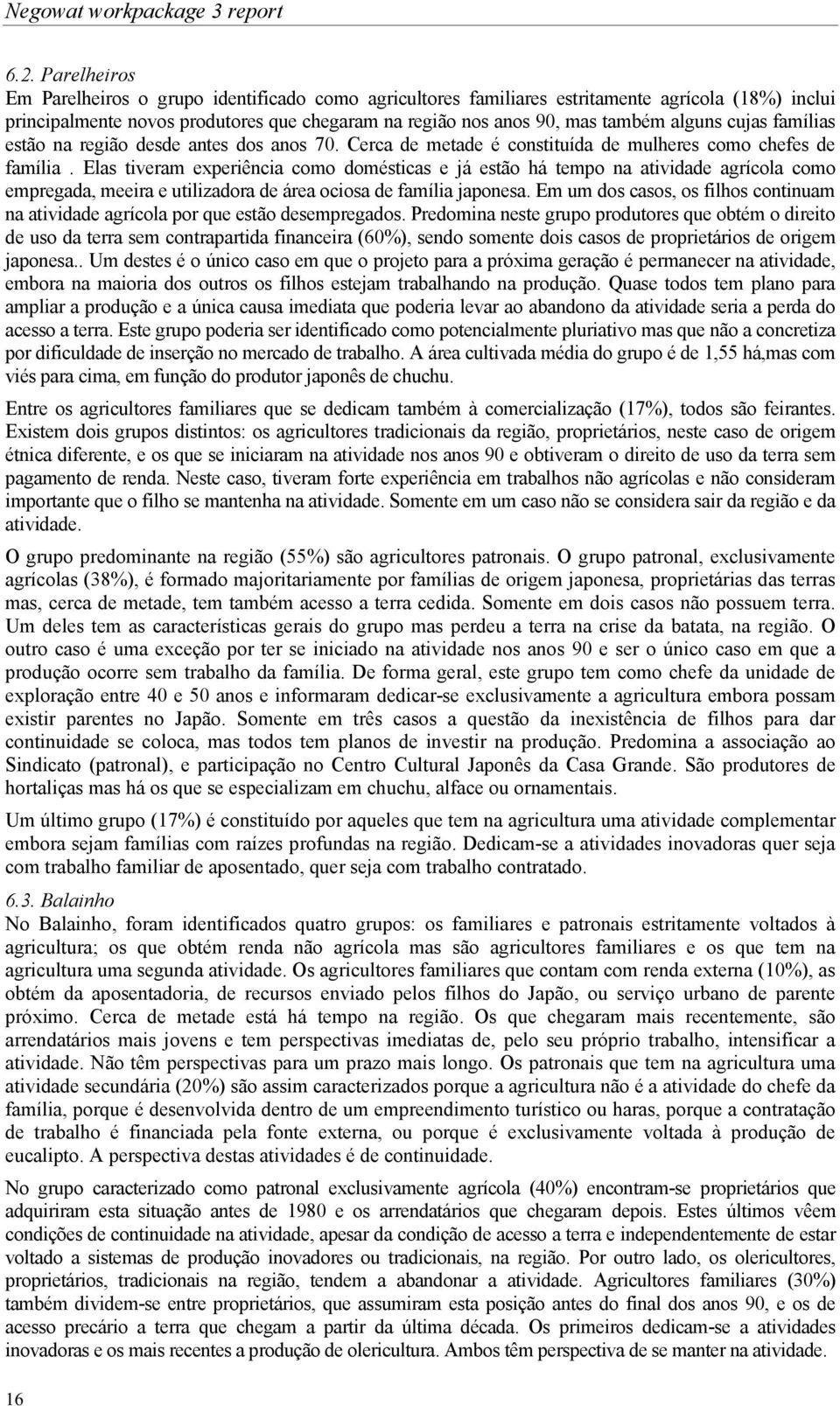 Negowat workpackage 3 report

6.2. Parelheiros
Em Parelheiros o grupo identificado como agricultores familiares estritamente agrícola (18%) inclui principalmente novos produtores que chegaram na região nos anos 90, mas também alguns cujas famílias estão na região desde antes dos anos 70. Cerca de metade é constituída de mulheres como chefes de família . Elas tiveram experiência como domésticas e já estão há tempo na atividade agrícola como empregada, meeira e utilizadora de área ociosa de família japonesa. Em um dos casos, os filhos continuam na atividade agrícola por que estão desempregados. Predomina neste grupo produtores que obtém o direito de uso da terra sem contrapartida financeira (60%), sendo somente dois casos de proprietários de origem japonesa.. Um destes é o único caso em que o projeto para a próxima geração é permanecer na atividade, embora na maioria dos outros os filhos estejam trabalhando na produção. Quase todos tem plano para ampliar a produção e a única causa imediata que poderia levar ao abandono da atividade seria a perda do acesso a terra. Este grupo poderia ser identificado como potencialmente pluriativo mas que não a concretiza por dificuldade de inserção no mercado de trabalho. A área cultivada média do grupo é de 1,55 há,mas com viés para cima, em função do produtor japonês de chuchu.

Entre os agricultores familiares que se dedicam também à comercialização (17%), todos são feirantes. Existem dois grupos distintos: os agricultores tradicionais da região, proprietários, neste caso de origem étnica diferente, e os que se iniciaram na atividade nos anos 90 e obtiveram o direito de uso da terra sem pagamento de renda. Neste caso, tiveram forte experiência em trabalhos não agrícolas e não consideram importante que o filho se mantenha na atividade. Somente em um caso não se considera sair da região e da atividade.

O grupo predominante na região (55%) são agricultores patronais. O grupo patronal, exclusivamente agrícolas (38%), é formado majoritariamente por famílias de origem japonesa, proprietárias das terras mas, cerca de metade, tem também acesso a terra cedida. Somente em dois casos não possuem terra. Um deles tem as características gerais do grupo mas perdeu a terra na crise da batata, na região. O outro caso é uma exceção por ter se iniciado na atividade nos anos 90 e ser o único caso em que a produção ocorre sem trabalho da família. De forma geral, este grupo tem como chefe da unidade de exploração entre 40 e 50 anos e informaram dedicar-se exclusivamente a agricultura embora possam existir parentes no Japão. Somente em três casos a questão da inexistência de filhos para dar continuidade se coloca, mas todos tem planos de investir na produção. Predomina a associação ao Sindicato (patronal), e participação no Centro Cultural Japonês da Casa Grande. São produtores de hortaliças mas há os que se especializam em chuchu, alface ou ornamentais.

Um último grupo (17%) é constituído por aqueles que tem na agricultura uma atividade complementar embora sejam famílias com raízes profundas na região. Dedicam-se a atividades inovadoras quer seja com trabalho familiar de aposentado, quer seja com trabalho contratado.

6.3. Balainho
No Balainho, foram identificados quatro grupos: os familiares e patronais estritamente voltados à agricultura; os que obtém renda não agrícola mas são agricultores familiares e os que tem na agricultura uma segunda atividade. Os agricultores familiares que contam com renda externa (10%), as obtém da aposentadoria, de recursos enviado pelos filhos do Japão, ou serviço urbano de parente próximo. Cerca de metade está há tempo na região. Os que chegaram mais recentemente, são arrendatários mais jovens e tem perspectivas imediatas de, pelo seu próprio trabalho, intensificar a atividade. Não têm perspectivas para um prazo mais longo. Os patronais que tem na agricultura uma atividade secundária (20%) são assim caracterizados porque a agricultura não é a atividade do chefe da família, porque é desenvolvida dentro de um empreendimento turístico ou haras, porque a contratação de trabalho é financiada pela fonte externa, ou porque é exclusivamente voltada à produção de eucalipto. A perspectiva destas atividades é de continuidade.

No grupo caracterizado como patronal exclusivamente agrícola (40%) encontram-se proprietários que adquiriram esta situação antes de 1980 e os arrendatários que chegaram depois. Estes últimos vêem condições de continuidade na atividade, apesar da condição de acesso a terra e independentemente de estar voltado a sistemas de produção inovadores ou tradicionais, na região. Por outro lado, os olericultores, proprietários, tradicionais na região, tendem a abandonar a atividade. Agricultores familiares (30%) também dividem-se entre proprietários, que assumiram esta posição antes do final dos anos 90, e os de acesso precário a terra que chegam a partir da última década. Os primeiros dedicam-se a atividades inovadoras e os mais recentes a produção de olericultura. Ambos têm perspectiva de se manter na atividade.

16